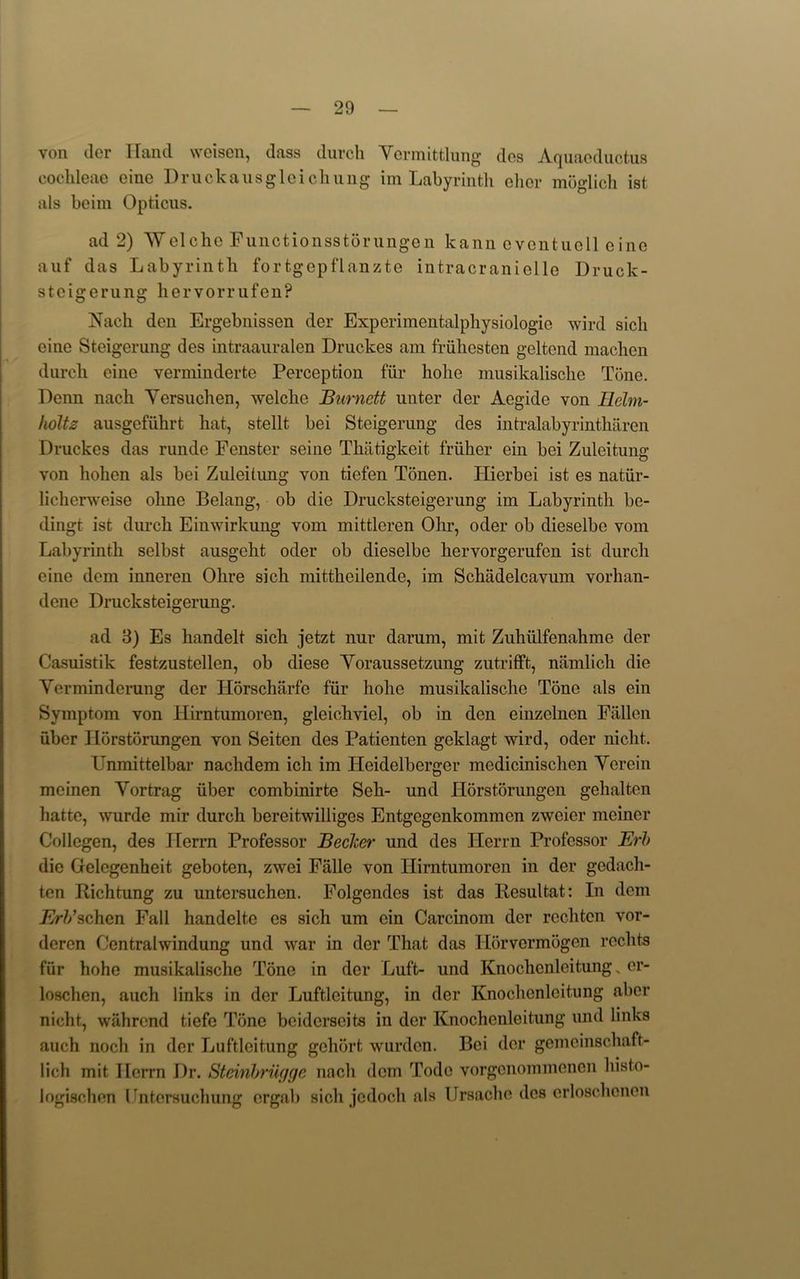 — 29 —

von der Hand weisen, dass durch Vermittlung des Aquaeductus cochleae eine Druckausgleichung im Labyrinth eher möglich ist als beim Opticus.

ad 2) Welche Functionsstörungen kann eventuell eine auf das Labyrinth fortgepflanzte intracranielle Drucksteigerung hervorrufen?

Nach den Ergebnissen der Experimentalphysiologie wird sich eine Steigerung des intraauralen Druckes am frühesten geltend machen durch eine verminderte Perception für hohe musikalische Töne. Denn nach Versuchen, welche Burnett unter der Aegide von Helmholtz ausgeführt hat, stellt bei Steigerung des intralabyrinthären Druckes das runde Fenster seine Thätigkeit früher ein bei Zuleitung von hohen als bei Zuleitung von tiefen Tönen. Hierbei ist es natürlicherweise ohne Belang, ob die Drucksteigerung im Labyrinth bedingt ist durch Einwirkung vom mittleren Ohr, oder ob dieselbe vom Labyrinth selbst ausgeht oder ob dieselbe hervorgerufen ist durch eine dem inneren Ohre sich mittheilende, im Schädelcavum vorhandene Drucksteigerung.

ad 3) Es handelt sich jetzt nur darum, mit Zuhülfenahme der Casuistik festzustellen, ob diese Voraussetzung zutrifft, nämlich die Verminderung der Hörschärfe für hohe musikalische Töne als ein Symptom von Hirntumoren, gleichviel, ob in den einzelnen Fällen über Hörstörungen von Seiten des Patienten geklagt wird, oder nicht. Unmittelbar nachdem ich im Heidelberger medicinischen Verein meinen Vortrag über combinirte Seh- und Hörstörungen gehalten hatte, wurde mir durch bereitwilliges Entgegenkommen zweier meiner Collegen, des Herrn Professor Becker und des Herrn Professor Erb die Gelegenheit geboten, zwei Fälle von Hirntumoren in der gedachten Richtung zu untersuchen. Folgendes ist das Resultat: In dem Erb'schen Fall handelte es sich um ein Carcinom der rechten vorderen Centralwindung und war in der That das Hörvermögen rechts für hohe musikalische Töne in der Luft- und Knochenleitung, erloschen, auch links in der Luftleitung, in der Knochenleitung aber nicht, während tiefe Töne beiderseits in der Knochenleitung und links auch noch in der Luftleitung gehört wurden. Bei der gemeinschaftlich mit Herrn Dr. Steinbrügge nach dem Tode vorgenommenen histologischen Untersuchung ergab sich jedoch als Ursache des erloschenen